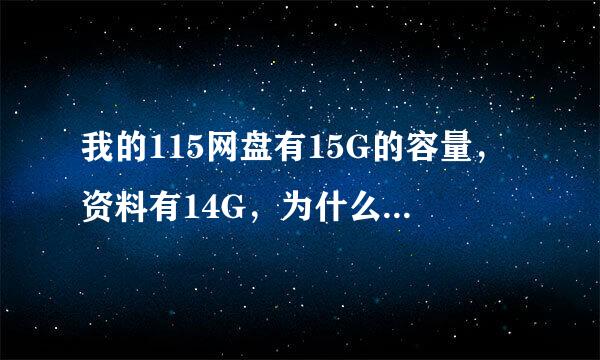 我的115网盘有15G的容量，资料有14G，为什么...